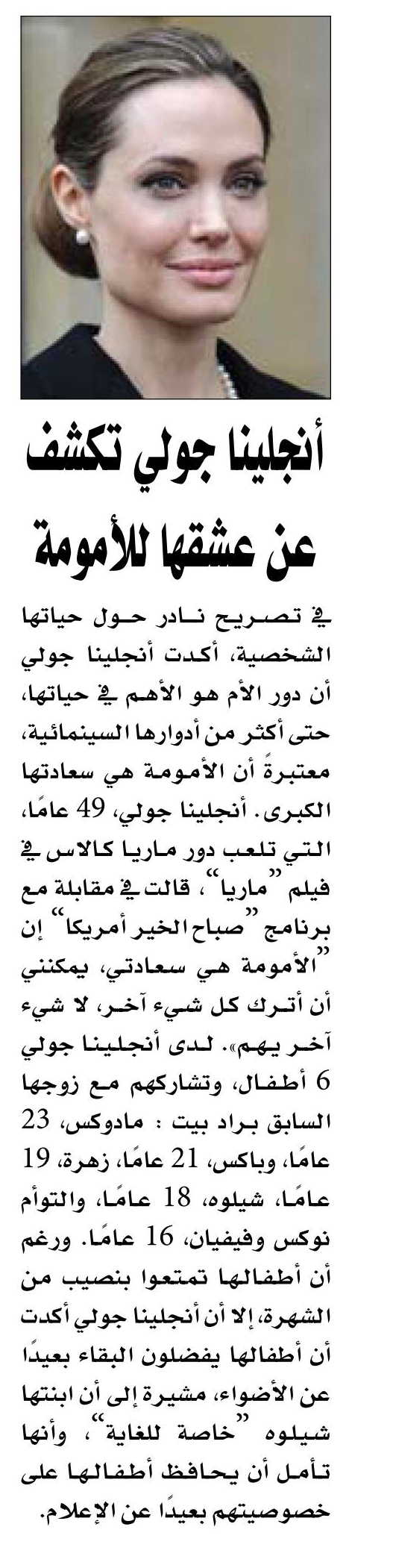 أنجلينا جولي تكشف عن عشقها للأمومة

في تصريح نادر حول حياتها الشخصية، أكدت أنجلينا جولي أن دور الأم هو الأهم في حياتها، حتى أكثر من أدوارها السينمائية، معتبرةً أن الأمومة هي سعادتها الكبرى. أنجلينا جولي، 49 عامًا، التي تلعب دور ماريا كالاس في فيلم "ماريا"، قالت في مقابلة مع برنامج "صباح الخير أمريكا" إن "الأمومة هي سعادتي، يمكنني أن أترك كل شيء آخر، لا شيء آخر يهم». لدى أنجلينا جولي 6 أطفال، وتشاركهم مع زوجها السابق براد بيت : مادوكس، 23 عامًا، وباكس، 21 عامًا، زهرة، 19 عامًا، شيلوه، 18 عامًا، والتوأم نوكس وفيفيان، 16 عامًا. ورغم أن أطفالها تمتعوا بنصيب من الشهرة، إلا أن أنجلينا جولي أكدت أن أطفالها يفضلون البقاء بعيدًا عن الأضواء، مشيرة إلى أن ابنتها شيلوه "خاصة للغاية"، وأنها تأمل أن يحافظ أطفالها على خصوصيتهم بعيدًا عن الإعلام.